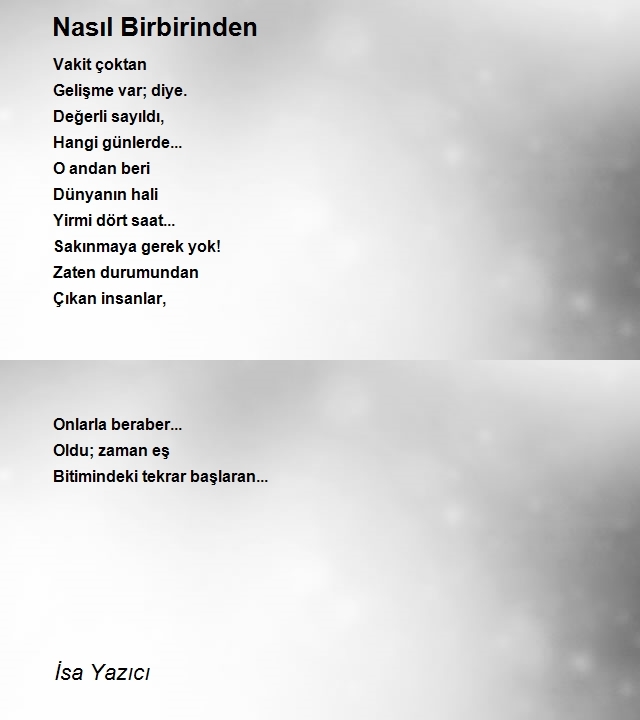 Nasıl Birbirinden

Vakit çoktan
Gelişme var; diye.
Değerli sayıldı,
Hangi günlerde...
O andan beri
Dünyanın hali
Yirmi dört saat...
Sakınmaya gerek yok!
Zaten durumundan
Çıkan insanlar,

Onlarla beraber...
Oldu; zaman eş
Bitimindeki tekrar başlaran...

İsa Yazıcı